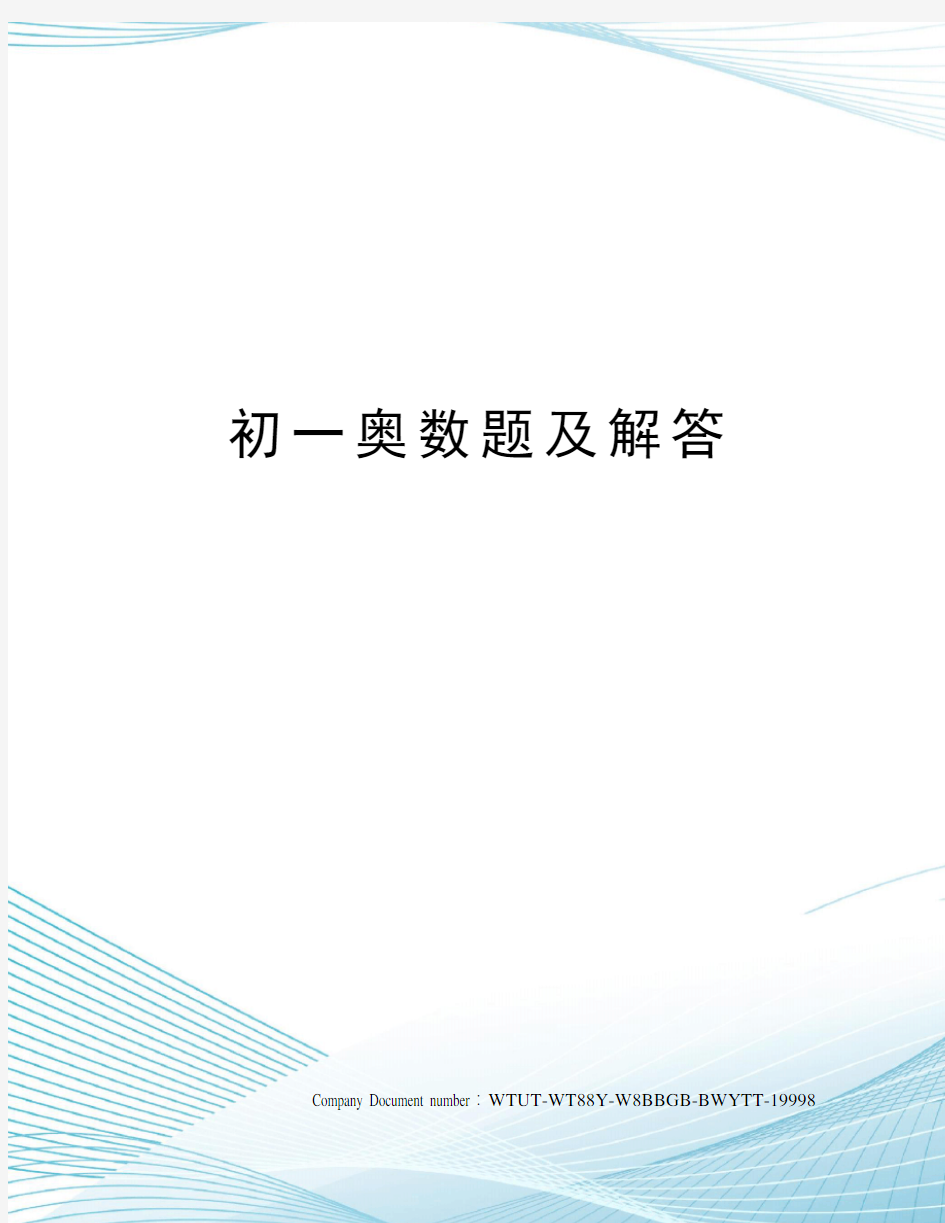 初一奥数题及解答

Company Document number：WTUT-WT88Y-W8BBGB-BWYTT-19998